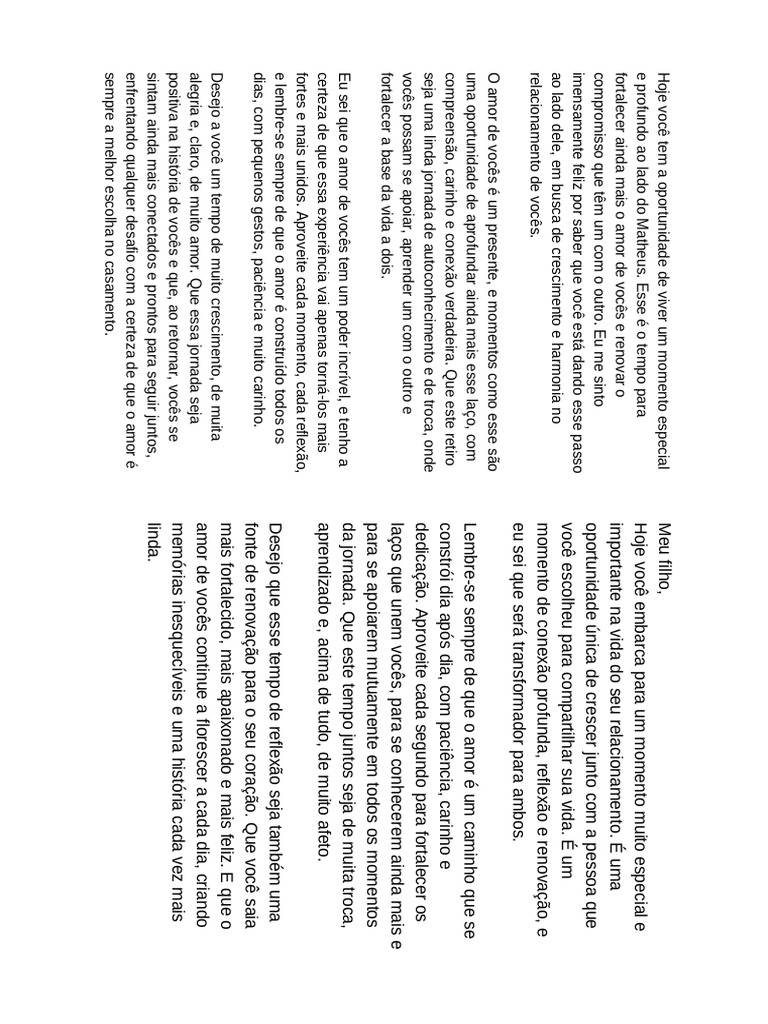 Hoje você tem a oportunidade de viver um momento especial e profundo ao lado do Matheus. Esse é o tempo para fortalecer ainda mais o amor de vocês e renovar o compromisso que têm um com o outro. Eu me sinto imensamente feliz por saber que você está dando esse passo ao lado dele, em busca de crescimento e harmonia no relacionamento de vocês.

O amor de vocês é um presente, e momentos como esse são uma oportunidade de aprofundar ainda mais esse laço, com compreensão, carinho e conexão verdadeira. Que este retiro seja uma linda jornada de autoconhecimento e de troca, onde vocês possam se apoiar, aprender um com o outro e fortalecer a base da vida a dois.

Eu sei que o amor de vocês tem um poder incrível, e tenho a certeza de que essa experiência vai apenas torná-los mais fortes e mais unidos. Aproveite cada momento, cada reflexão, e lembre-se sempre de que o amor é construído todos os dias, com pequenos gestos, paciência e muito carinho.

Desejo a você um tempo de muito crescimento, de muita alegria e, claro, de muito amor. Que essa jornada seja positiva na história de vocês e que, ao retornar, vocês se sintam ainda mais conectados e prontos para seguir juntos, enfrentando qualquer desafio com a certeza de que o amor é sempre a melhor escolha no casamento.

Meu filho,
Hoje você embarca para um momento muito especial e importante na vida do seu relacionamento. É uma oportunidade única de crescer junto com a pessoa que você escolheu para compartilhar sua vida. É um momento de conexão profunda, reflexão e renovação, e eu sei que será transformador para ambos.

Lembre-se sempre de que o amor é um caminho que se constrói dia após dia, com paciência, carinho e dedicação. Aproveite cada segundo para fortalecer os laços que unem vocês, para se conhecerem ainda mais e para se apoiarem mutuamente em todos os momentos da jornada. Que este tempo juntos seja de muita troca, aprendizado e, acima de tudo, de muito afeto.

Desejo que esse tempo de reflexão seja também uma fonte de renovação para o seu coração. Que você saia mais fortalecido, mais apaixonado e mais feliz. E que o amor de vocês continue a florescer a cada dia, criando memórias inesquecíveis e uma história cada vez mais linda.